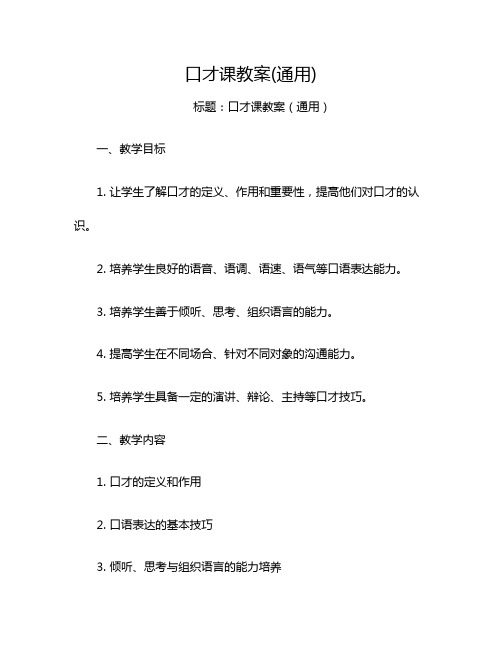 口才课教案(通用)

标题：口才课教案（通用）

一、教学目标

1. 让学生了解口才的定义、作用和重要性，提高他们对口才的认识。

2. 培养学生良好的语音、语调、语速、语气等口语表达能力。

3. 培养学生善于倾听、思考、组织语言的能力。

4. 提高学生在不同场合、针对不同对象的沟通能力。

5. 培养学生具备一定的演讲、辩论、主持等口才技巧。

二、教学内容

1. 口才的定义和作用

2. 口语表达的基本技巧

3. 倾听、思考与组织语言的能力培养